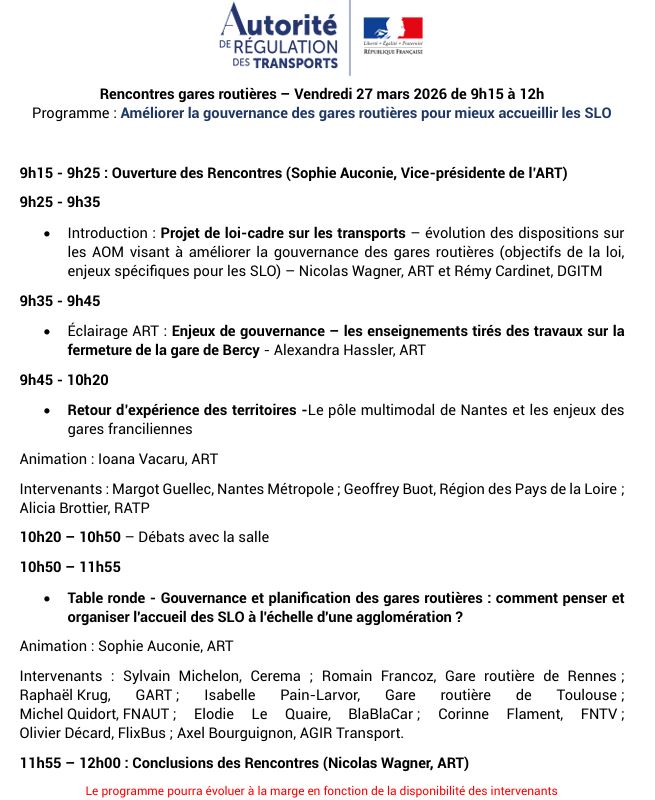 Autorité DE RÉGULATION DES TRANSPORTS

Liberté • Égalité • Fraternité
RÉPUBLIQUE FRANÇAISE

Rencontres gares routières – Vendredi 27 mars 2026 de 9h15 à 12h
Programme : Améliorer la gouvernance des gares routières pour mieux accueillir les SLO

9h15 - 9h25 : Ouverture des Rencontres (Sophie Auconie, Vice-présidente de l'ART)

9h25 - 9h35

• Introduction : Projet de loi-cadre sur les transports – évolution des dispositions sur les AOM visant à améliorer la gouvernance des gares routières (objectifs de la loi, enjeux spécifiques pour les SLO) – Nicolas Wagner, ART et Rémy Cardinet, DGITM

9h35 - 9h45

• Éclairage ART : Enjeux de gouvernance – les enseignements tirés des travaux sur la fermeture de la gare de Bercy - Alexandra Hassler, ART

9h45 - 10h20

• Retour d'expérience des territoires -Le pôle multimodal de Nantes et les enjeux des gares franciliennes

Animation : Ioana Vacaru, ART

Intervenants : Margot Guellec, Nantes Métropole ; Geoffrey Buot, Région des Pays de la Loire ; Alicia Brottier, RATP

10h20 – 10h50 – Débats avec la salle

10h50 – 11h55

• Table ronde - Gouvernance et planification des gares routières : comment penser et organiser l'accueil des SLO à l'échelle d'une agglomération ?

Animation : Sophie Auconie, ART

Intervenants : Sylvain Michelon, Cerema ; Romain Francoz, Gare routière de Rennes ; Raphaël Krug, GART ; Isabelle Pain-Larvor, Gare routière de Toulouse ; Michel Quidort, FNAUT ; Elodie Le Quaire, BlaBlaCar ; Corinne Flament, FNTV ; Olivier Décard, FlixBus ; Axel Bourguignon, AGIR Transport.

11h55 – 12h00 : Conclusions des Rencontres (Nicolas Wagner, ART)

Le programme pourra évoluer à la marge en fonction de la disponibilité des intervenants